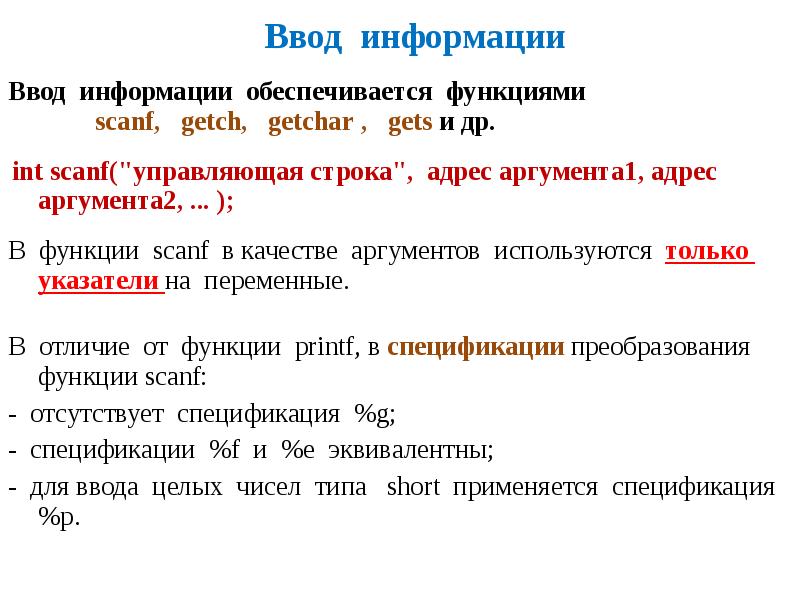 Ввод информации

Ввод информации обеспечивается функциями scanf, getch, getchar , gets и др.

int scanf("управляющая строка", адрес аргумента1, адрес аргумента2, ... );

В функции scanf в качестве аргументов используются только указатели на переменные.

В отличие от функции printf, в спецификации преобразования функции scanf:

- отсутствует спецификация %g;

- спецификации %f и %e эквивалентны;

- для ввода целых чисел типа short применяется спецификация %p.